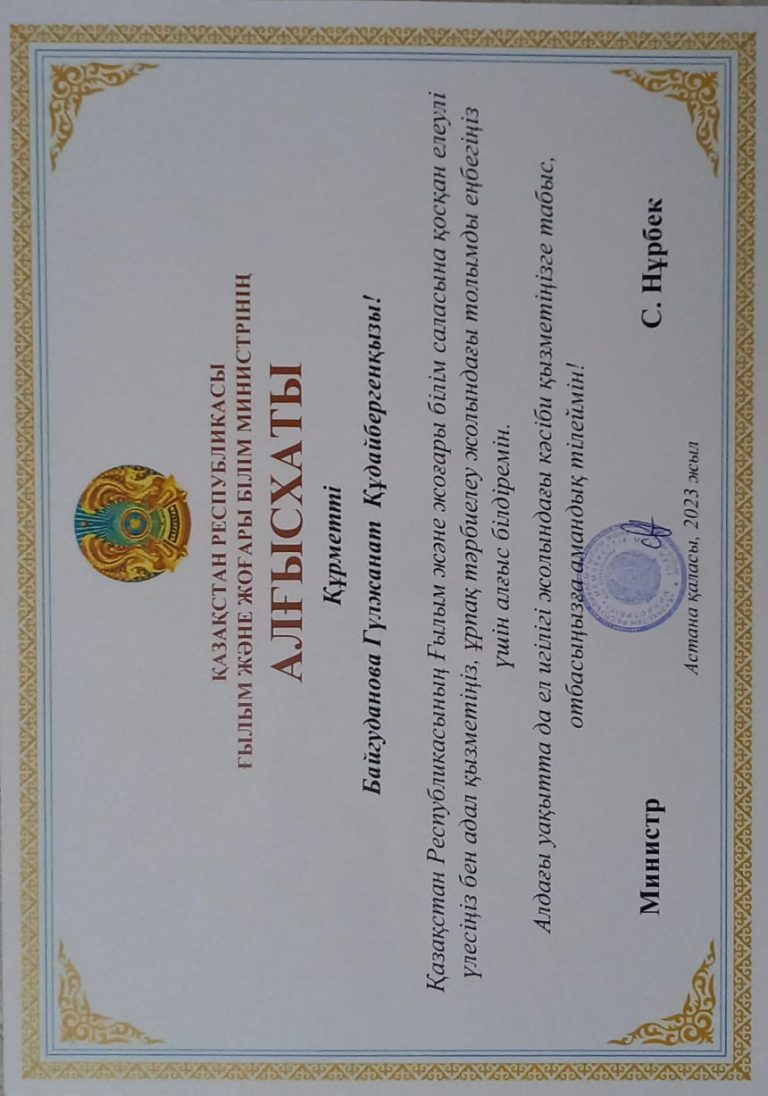 ҚАЗАҚСТАН РЕСПУБЛИКАСЫ
ҒЫЛЫМ ЖӘНЕ ЖОҒАРЫ БІЛІМ МИНИСТРІНІҢ

АЛҒЫСХАТЫ

Құрметті

Байгуданова Гулжанат Құдайбергенқызы!

Қазақстан Республикасының Ғылым және жоғары білім саласына қосқан елеулі үлесіңіз бен адал қызметіңіз, ұрпақ тәрбиелеу жолындағы толымды еңбегіңіз үшін алғыс білдіремін.

Алдағы уақытта да ел игілігі жолындағы кәсіби қызметіңізге табыс, отбасыңызға амандық тілеймін!

Министр С. Нұрбек

Астана қаласы, 2023 жыл